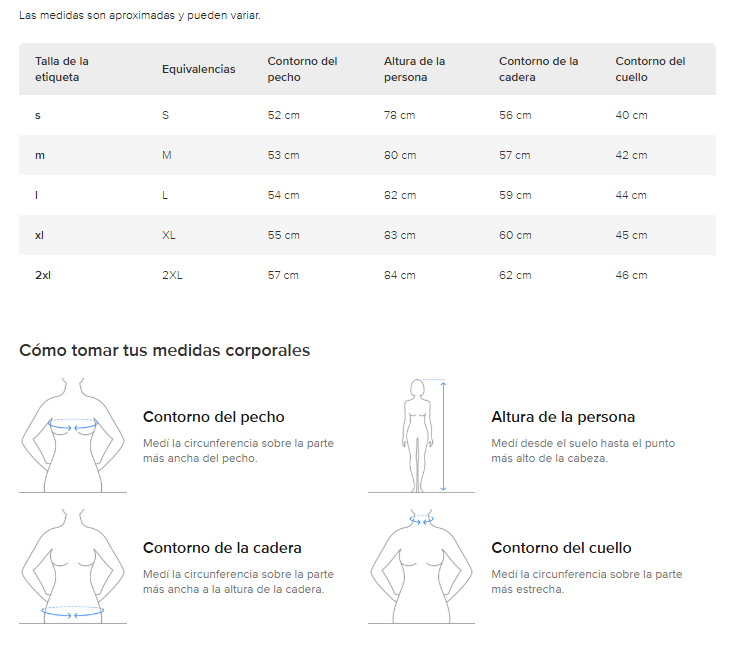 Las medidas son aproximadas y pueden variar.

| Talla de la etiqueta | Equivalencias | Contorno del pecho | Altura de la persona | Contorno de la cadera | Contorno del cuello |
|---|---|---|---|---|---|
| s | S | 52 cm | 78 cm | 56 cm | 40 cm |
| m | M | 53 cm | 80 cm | 57 cm | 42 cm |
| l | L | 54 cm | 82 cm | 59 cm | 44 cm |
| xl | XL | 55 cm | 83 cm | 60 cm | 45 cm |
| 2xl | 2XL | 57 cm | 84 cm | 62 cm | 46 cm |

Cómo tomar tus medidas corporales

Contorno del pecho

Medí la circunferencia sobre la parte más ancha del pecho.

Altura de la persona

Medí desde el suelo hasta el punto más alto de la cabeza.

Contorno de la cadera

Medí la circunferencia sobre la parte más ancha a la altura de la cadera.

Contorno del cuello

Medí la circunferencia sobre la parte más estrecha.